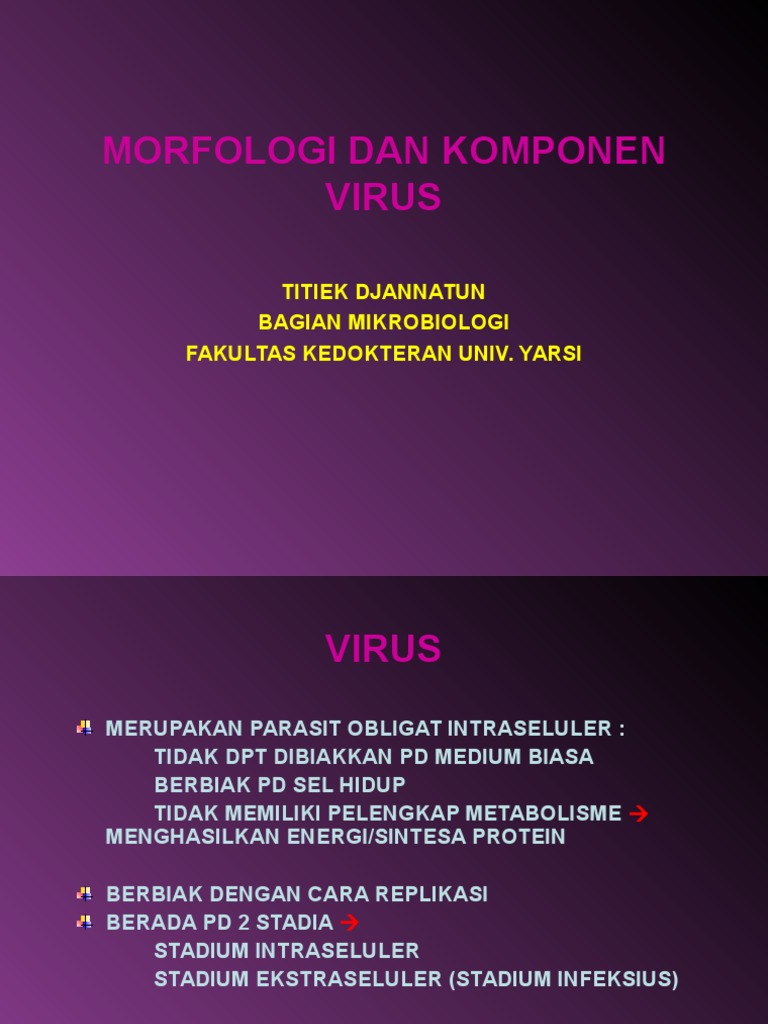 MORFOLOGI DAN KOMPONEN VIRUS

TITIEK DJANNATUN
BAGIAN MIKROBIOLOGI
FAKULTAS KEDOKTERAN UNIV. YARSI

VIRUS

MERUPAKAN PARASIT OBLIGAT INTRASELULER :
TIDAK DPT DIBIAKKAN PD MEDIUM BIASA
BERBIAK PD SEL HIDUP
TIDAK MEMILIKI PELENGKAP METABOLISME → MENGHASILKAN ENERGI/SINTESA PROTEIN

BERBIAK DENGAN CARA REPLIKASI
BERADA PD 2 STADIA →
STADIUM INTRASELULER
STADIUM EKSTRASELULER (STADIUM INFEKSIUS)